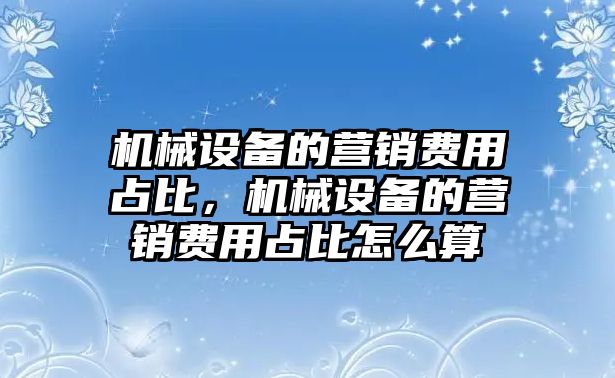 机械设备的营销费用占比，机械设备的营销费用占比怎么算